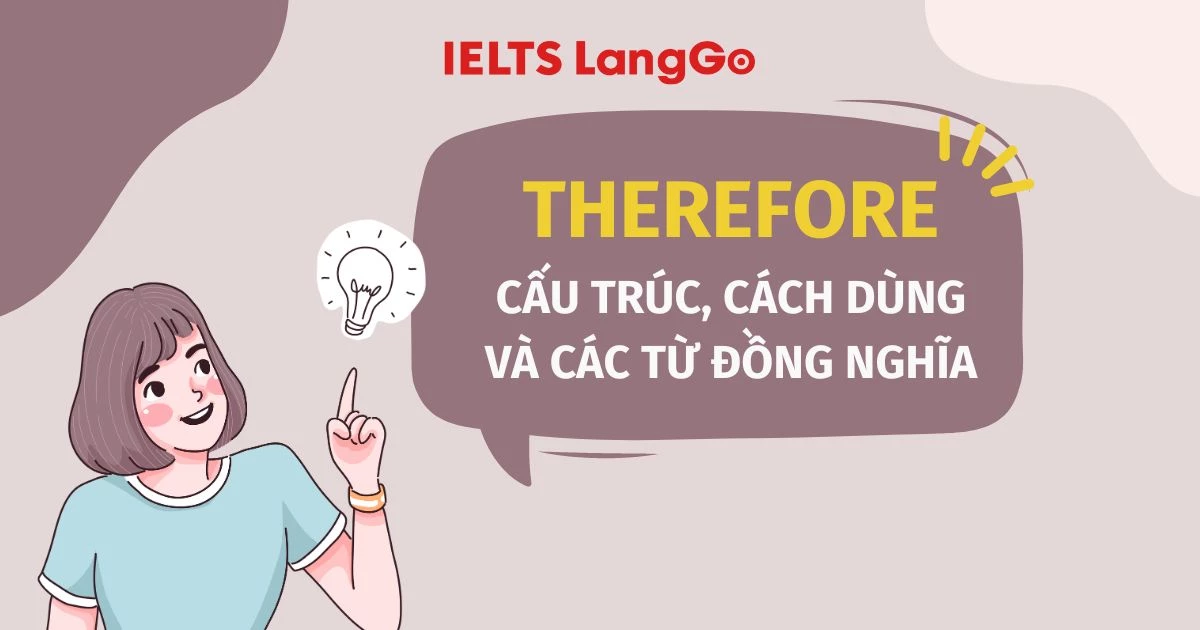 IELTS LangGo

THEREFORE

CẤU TRÚC, CÁCH DÙNG VÀ CÁC TỪ ĐỒNG NGHĨA